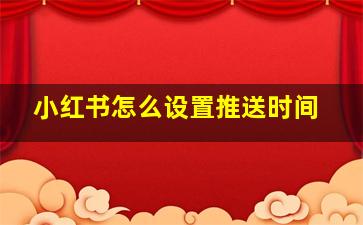 小红书怎么设置推送时间